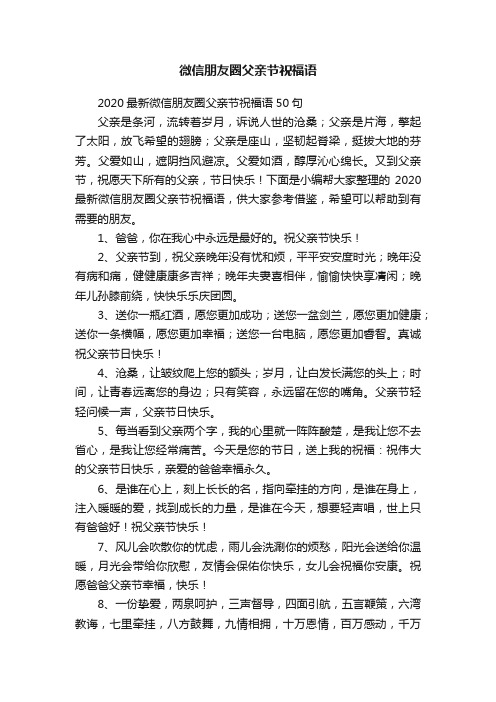 微信朋友圈父亲节祝福语

2020 最新微信朋友圈父亲节祝福语 50 句

父亲是条河，流转着岁月，诉说人世的沧桑；父亲是片海，擎起了太阳，放飞希望的翅膀；父亲是座山，坚韧起脊梁，挺拔大地的芬芳。父爱如山，遮阴挡风避凉。父爱如酒，醇厚沁心绵长。又到父亲节，祝愿天下所有的父亲，节日快乐！下面是小编帮大家整理的 2020 最新微信朋友圈父亲节祝福语，供大家参考借鉴，希望可以帮助到有需要的朋友。

1、爸爸，你在我心中永远是最好的。祝父亲节快乐！

2、父亲节到，祝父亲晚年没有忧和烦，平平安安度时光；晚年没有病和痛，健健康康多吉祥；晚年夫妻喜相伴，愉愉快快享清闲；晚年儿孙膝前绕，快快乐乐庆团圆。

3、送你一瓶红酒，愿您更加成功；送您一盆剑兰，愿您更加健康；送你一条横幅，愿您更加幸福；送您一台电脑，愿您更加睿智。真诚祝父亲节日快乐！

4、沧桑，让皱纹爬上您的额头；岁月，让白发长满您的头上；时间，让青春远离您的身边；只有笑容，永远留在您的嘴角。父亲节轻轻问候一声，父亲节日快乐。

5、每当看到父亲两个字，我的心里就一阵阵酸楚，是我让您不去省心，是我让您经常痛苦。今天是您的节日，送上我的祝福：祝伟大的父亲节日快乐，亲爱的爸爸幸福永久。

6、是谁在心上，刻上长长的名，指向牵挂的方向，是谁在身上，注入暖暖的爱，找到成长的力量，是谁在今天，想要轻声唱，世上只有爸爸好！祝父亲节快乐！

7、风儿会吹散你的忧虑，雨儿会洗涮你的烦愁，阳光会送给你温暖，月光会带给你欣慰，友情会保佑你快乐，女儿会祝福你安康。祝愿爸爸父亲节幸福，快乐！

8、一份挚爱，两泉呵护，三声督导，四面引航，五言鞭策，六湾教诲，七里牵挂，八方鼓舞，九情相拥，十万恩情，百万感动，千万